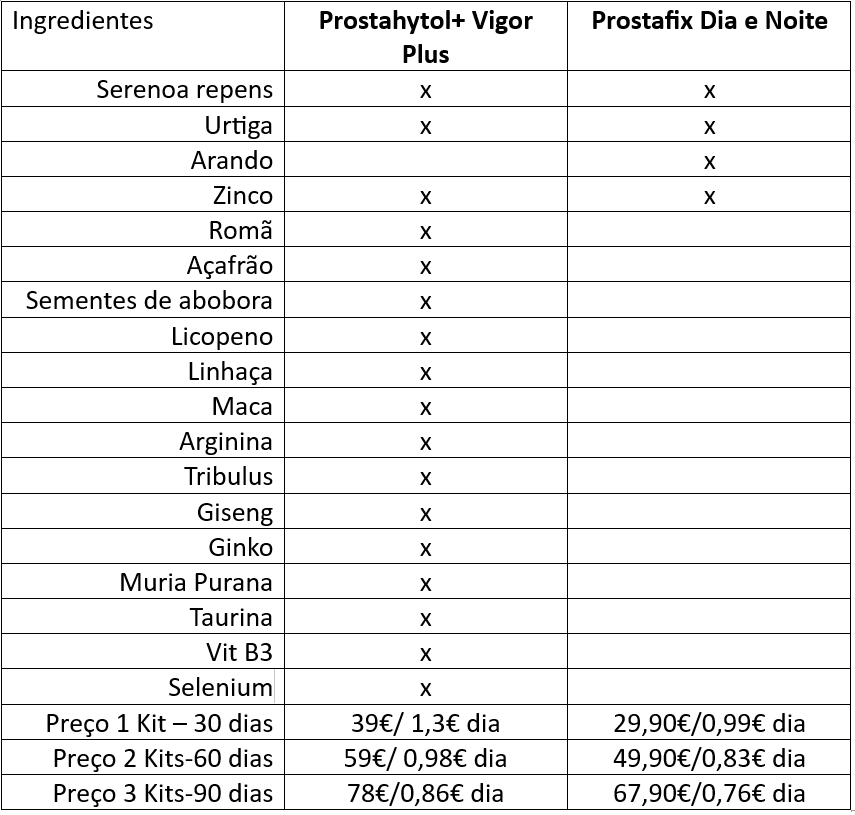 | Ingredientes | Prostahytol+ Vigor Plus | Prostafix Dia e Noite |
|---|---|---|
| Serenoa repens | x | x |
| Urtiga | x | x |
| Arando | | x |
| Zinco | x | x |
| Romã | x | |
| Açafrão | x | |
| Sementes de abobora | x | |
| Licopeno | x | |
| Linhaça | x | |
| Maca | x | |
| Arginina | x | |
| Tribulus | x | |
| Giseng | x | |
| Ginko | x | |
| Muria Purana | x | |
| Taurina | x | |
| Vit B3 | x | |
| Selenium | x | |
| Preço 1 Kit – 30 dias | 39€/ 1,3€ dia | 29,90€/0,99€ dia |
| Preço 2 Kits-60 dias | 59€/ 0,98€ dia | 49,90€/0,83€ dia |
| Preço 3 Kits-90 dias | 78€/0,86€ dia | 67,90€/0,76€ dia |